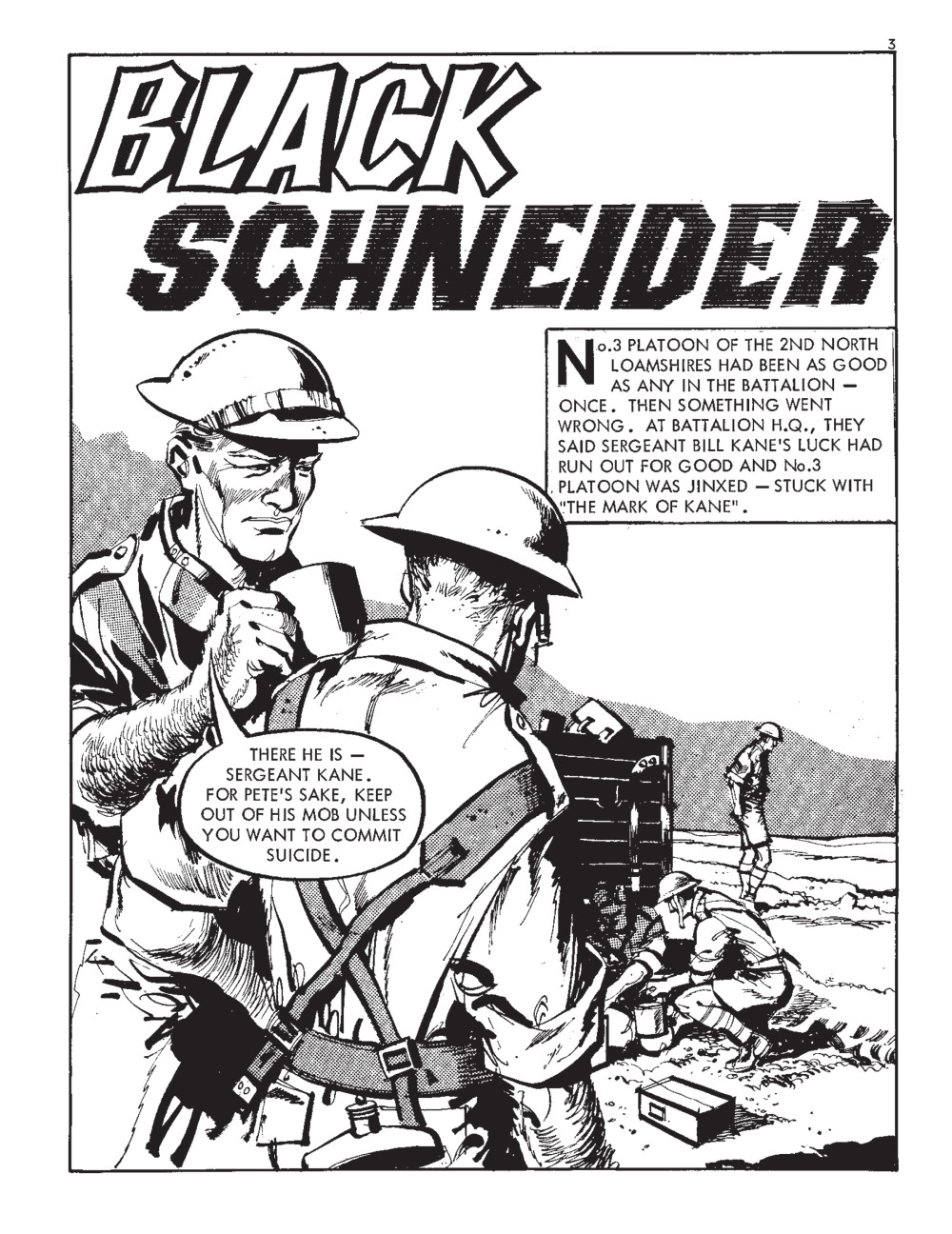 3

BLACK SCHNEIDER

No.3 PLATOON OF THE 2ND NORTH LOAMSHIRES HAD BEEN AS GOOD AS ANY IN THE BATTALION — ONCE. THEN SOMETHING WENT WRONG. AT BATTALION H.Q., THEY SAID SERGEANT BILL KANE'S LUCK HAD RUN OUT FOR GOOD AND No.3 PLATOON WAS JINXED — STUCK WITH "THE MARK OF KANE".

THERE HE IS — SERGEANT KANE. FOR PETE'S SAKE, KEEP OUT OF HIS MOB UNLESS YOU WANT TO COMMIT SUICIDE.